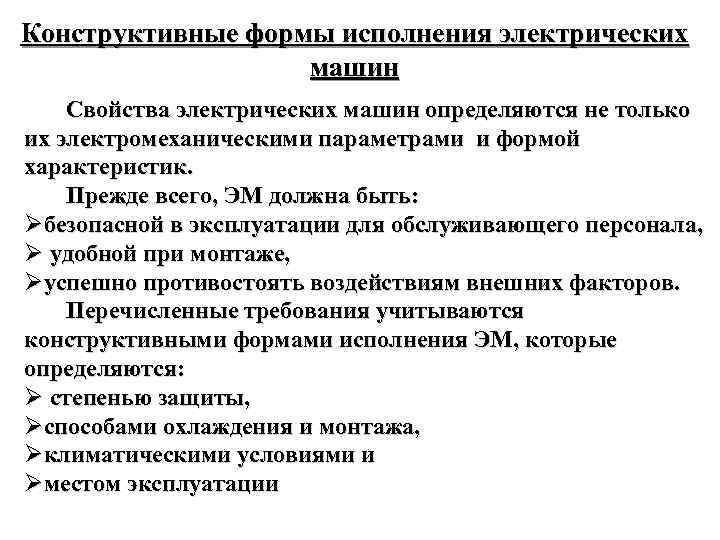 Конструктивные формы исполнения электрических машин

Свойства электрических машин определяются не только их электромеханическими параметрами и формой характеристик.

Прежде всего, ЭМ должна быть:
➢безопасной в эксплуатации для обслуживающего персонала,
➢ удобной при монтаже,
➢успешно противостоять воздействиям внешних факторов.

Перечисленные требования учитываются конструктивными формами исполнения ЭМ, которые определяются:
➢ степенью защиты,
➢способами охлаждения и монтажа,
➢климатическими условиями и
➢местом эксплуатации